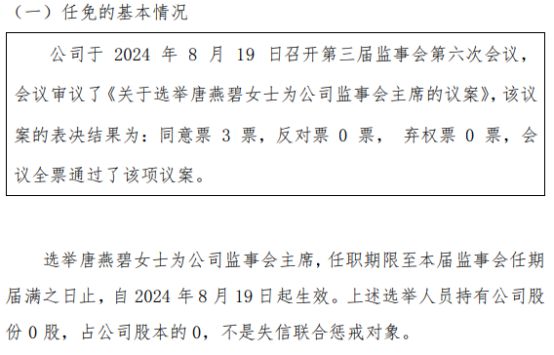 （一）任免的基本情况

公司于 2024 年 8 月 19 日召开第三届监事会第六次会议，会议审议了《关于选举唐燕碧女士为公司监事会主席的议案》，该议案的表决结果为：同意票 3 票，反对票 0 票， 弃权票 0 票，会议全票通过了该项议案。

选举唐燕碧女士为公司监事会主席，任职期限至本届监事会任期届满之日止，自 2024 年 8 月 19 日起生效。上述选举人员持有公司股份 0 股，占公司股本的 0，不是失信联合惩戒对象。